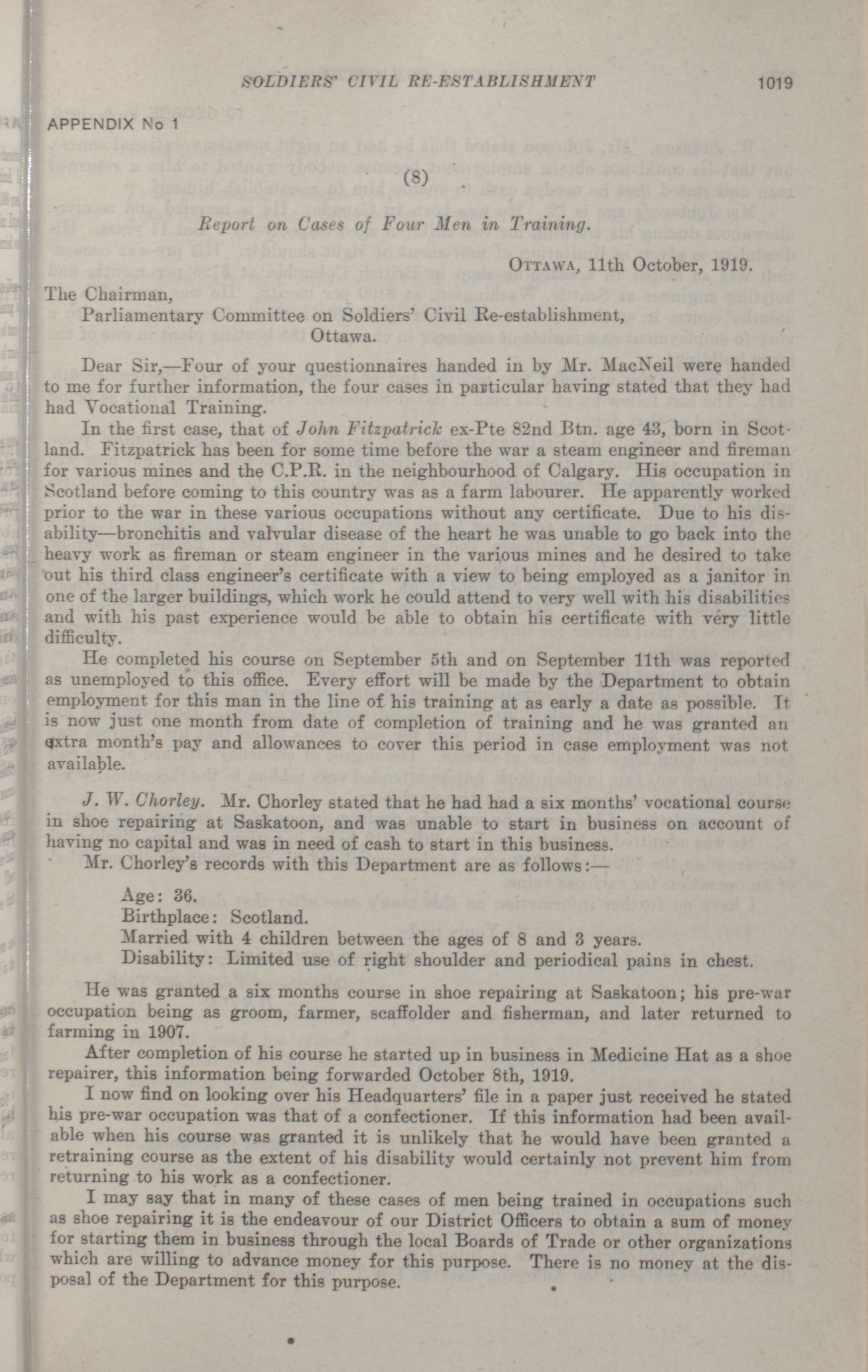 SOLDIERS' CIVIL RE-ESTABLISHMENT 1019

APPENDIX No 1

(8)

Report on Cases of Four Men in Training.

OTTAWA, 11th October, 1919.

The Chairman,
Parliamentary Committee on Soldiers' Civil Re-establishment,
Ottawa.

Dear Sir,—Four of your questionnaires handed in by Mr. MacNeil were handed to me for further information, the four cases in particular having stated that they had had Vocational Training.

In the first case, that of John Fitzpatrick ex-Pte 82nd Btn. age 43, born in Scotland. Fitzpatrick has been for some time before the war a steam engineer and fireman for various mines and the C.P.R. in the neighbourhood of Calgary. His occupation in Scotland before coming to this country was as a farm labourer. He apparently worked prior to the war in these various occupations without any certificate. Due to his disability—bronchitis and valvular disease of the heart he was unable to go back into the heavy work as fireman or steam engineer in the various mines and he desired to take out his third class engineer's certificate with a view to being employed as a janitor in one of the larger buildings, which work he could attend to very well with his disabilities and with his past experience would be able to obtain his certificate with very little difficulty.

He completed his course on September 5th and on September 11th was reported as unemployed to this office. Every effort will be made by the Department to obtain employment for this man in the line of his training at as early a date as possible. It is now just one month from date of completion of training and he was granted an extra month's pay and allowances to cover this period in case employment was not available.

J. W. Chorley. Mr. Chorley stated that he had had a six months' vocational course in shoe repairing at Saskatoon, and was unable to start in business on account of having no capital and was in need of cash to start in this business.

Mr. Chorley's records with this Department are as follows:—

Age: 36.
Birthplace: Scotland.
Married with 4 children between the ages of 8 and 3 years.
Disability: Limited use of right shoulder and periodical pains in chest.

He was granted a six months course in shoe repairing at Saskatoon; his pre-war occupation being as groom, farmer, scaffolder and fisherman, and later returned to farming in 1907.

After completion of his course he started up in business in Medicine Hat as a shoe repairer, this information being forwarded October 8th, 1919.

I now find on looking over his Headquarters' file in a paper just received he stated his pre-war occupation was that of a confectioner. If this information had been available when his course was granted it is unlikely that he would have been granted a retraining course as the extent of his disability would certainly not prevent him from returning to his work as a confectioner.

I may say that in many of these cases of men being trained in occupations such as shoe repairing it is the endeavour of our District Officers to obtain a sum of money for starting them in business through the local Boards of Trade or other organizations which are willing to advance money for this purpose. There is no money at the disposal of the Department for this purpose.